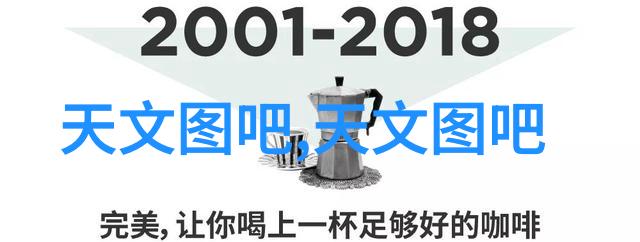 2001-2018

天文图吧,天文图吧

完美, 让你喝上一杯足够好的咖啡